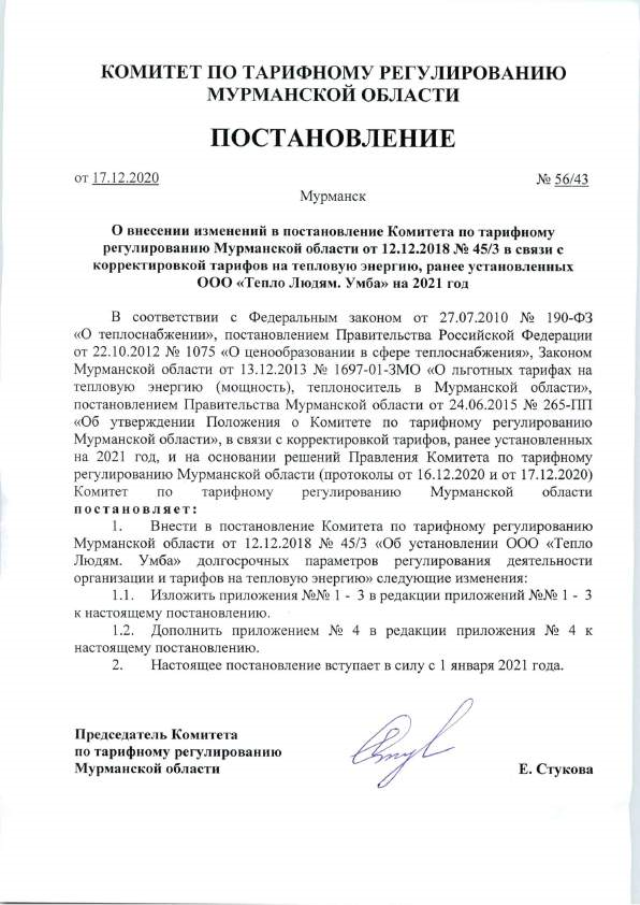 КОМИТЕТ ПО ТАРИФНОМУ РЕГУЛИРОВАНИЮ МУРМАНСКОЙ ОБЛАСТИ

ПОСТАНОВЛЕНИЕ

от 17.12.2020

№ 56/43

Мурманск

О внесении изменений в постановление Комитета по тарифному регулированию Мурманской области от 12.12.2018 № 45/3 в связи с корректировкой тарифов на тепловую энергию, ранее установленных ООО «Тепло Людям. Умба» на 2021 год

В соответствии с Федеральным законом от 27.07.2010 № 190-ФЗ «О теплоснабжении», постановлением Правительства Российской Федерации от 22.10.2012 № 1075 «О ценообразовании в сфере теплоснабжения», Законом Мурманской области от 13.12.2013 № 1697-01-ЗМО «О льготных тарифах на тепловую энергию (мощность), теплоноситель в Мурманской области», постановлением Правительства Мурманской области от 24.06.2015 № 265-ПП «Об утверждении Положения о Комитете по тарифному регулированию Мурманской области», в связи с корректировкой тарифов, ранее установленных на 2021 год, и на основании решений Правления Комитета по тарифному регулированию Мурманской области (протоколы от 16.12.2020 и от 17.12.2020) Комитет по тарифному регулированию Мурманской области постановляет:

1. Внести в постановление Комитета по тарифному регулированию Мурманской области от 12.12.2018 № 45/3 «Об установлении ООО «Тепло Людям. Умба» долгосрочных параметров регулирования деятельности организации и тарифов на тепловую энергию» следующие изменения:

1.1. Изложить приложения №№ 1 - 3 в редакции приложений №№ 1 - 3 к настоящему постановлению.

1.2. Дополнить приложением № 4 в редакции приложения № 4 к настоящему постановлению.

2. Настоящее постановление вступает в силу с 1 января 2021 года.

Председатель Комитета по тарифному регулированию Мурманской области

Е. Стукова